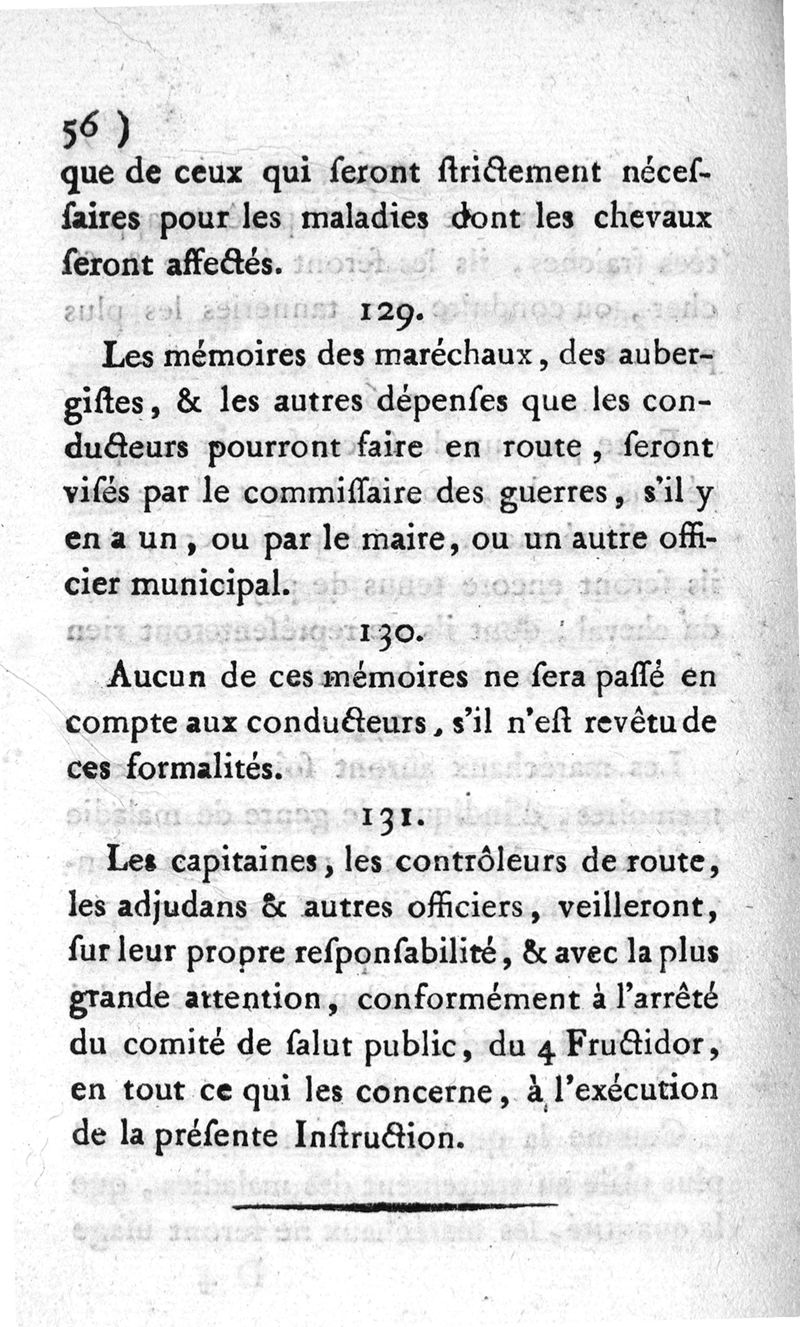 56 )

que de ceux qui ſeront ſtrictement néceſſaires pour les maladies dont les chevaux ſeront affectés.

129.

Les mémoires des maréchaux, des aubergiſtes, & les autres dépenſes que les conducteurs pourront faire en route, ſeront viſés par le commiſſaire des guerres, s'il y en a un, ou par le maire, ou un autre officier municipal.

130.

Aucun de ces mémoires ne ſera paſſé en compte aux conducteurs, s'il n'eſt revêtu de ces formalités.

131.

Les capitaines, les contrôleurs de route, les adjudans & autres officiers, veilleront, ſur leur propre reſponſabilité, & avec la plus grande attention, conformément à l'arrêté du comité de ſalut public, du 4 Fructidor, en tout ce qui les concerne, à l'exécution de la préſente Inſtruction.